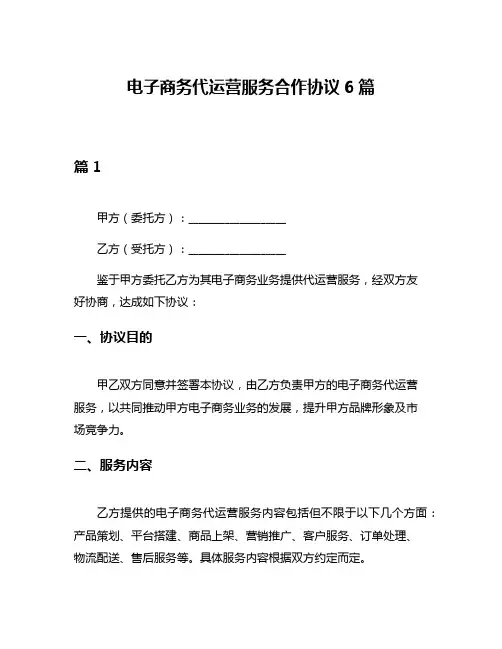 电子商务代运营服务合作协议 6 篇

篇 1

甲方（委托方）：________________

乙方（受托方）：________________

鉴于甲方委托乙方为其电子商务业务提供代运营服务，经双方友好协商，达成如下协议：

一、协议目的

甲乙双方同意并签署本协议，由乙方负责甲方的电子商务代运营服务，以共同推动甲方电子商务业务的发展，提升甲方品牌形象及市场竞争力。

二、服务内容

乙方提供的电子商务代运营服务内容包括但不限于以下几个方面：产品策划、平台搭建、商品上架、营销推广、客户服务、订单处理、物流配送、售后服务等。具体服务内容根据双方约定而定。